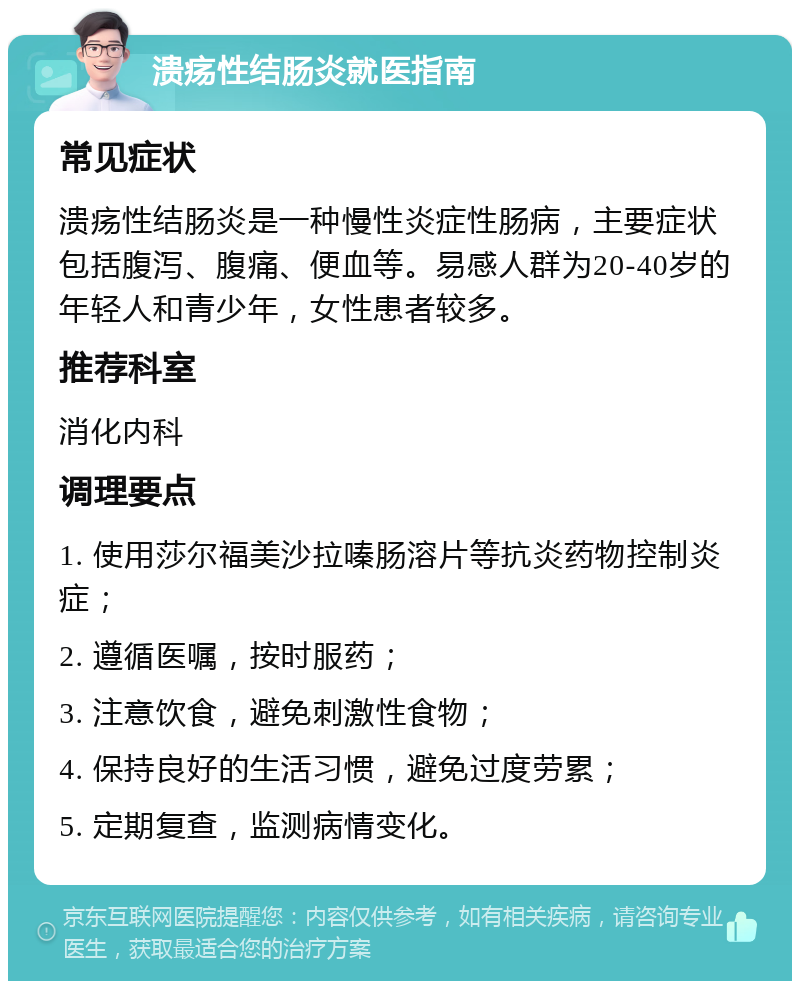 溃疡性结肠炎就医指南

常见症状

溃疡性结肠炎是一种慢性炎症性肠病，主要症状包括腹泻、腹痛、便血等。易感人群为20-40岁的年轻人和青少年，女性患者较多。

推荐科室

消化内科

调理要点

1. 使用莎尔福美沙拉嗪肠溶片等抗炎药物控制炎症；

2. 遵循医嘱，按时服药；

3. 注意饮食，避免刺激性食物；

4. 保持良好的生活习惯，避免过度劳累；

5. 定期复查，监测病情变化。

京东互联网医院提醒您：内容仅供参考，如有相关疾病，请咨询专业医生，获取最适合您的治疗方案